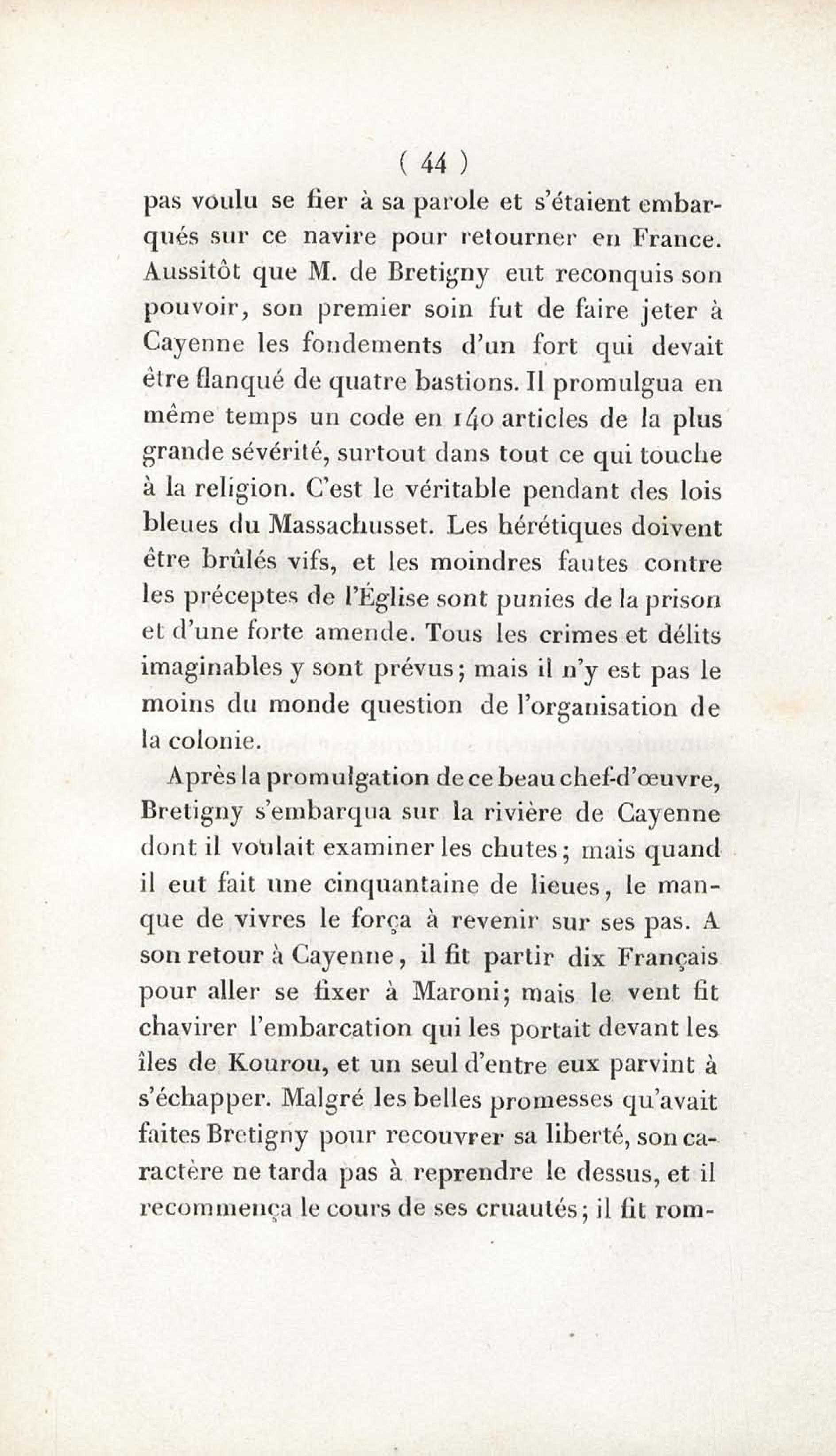 ( 44 )

pas voulu se fier à sa parole et s'étaient embarqués sur ce navire pour retourner en France. Aussitôt que M. de Bretigny eut reconquis son pouvoir, son premier soin fut de faire jeter à Cayenne les fondements d'un fort qui devait être flanqué de quatre bastions. Il promulgua en même temps un code en 140 articles de la plus grande sévérité, surtout dans tout ce qui touche à la religion. C'est le véritable pendant des lois bleues du Massachusset. Les hérétiques doivent être brûlés vifs, et les moindres fautes contre les préceptes de l'Église sont punies de la prison et d'une forte amende. Tous les crimes et délits imaginables y sont prévus; mais il n'y est pas le moins du monde question de l'organisation de la colonie.

Après la promulgation de ce beau chef-d'œuvre, Bretigny s'embarqua sur la rivière de Cayenne dont il voulait examiner les chutes; mais quand il eut fait une cinquantaine de lieues, le manque de vivres le força à revenir sur ses pas. A son retour à Cayenne, il fit partir dix Français pour aller se fixer à Maroni; mais le vent fit chavirer l'embarcation qui les portait devant les îles de Kourou, et un seul d'entre eux parvint à s'échapper. Malgré les belles promesses qu'avait faites Bretigny pour recouvrer sa liberté, son caractère ne tarda pas à reprendre le dessus, et il recommença le cours de ses cruautés; il fit rom-